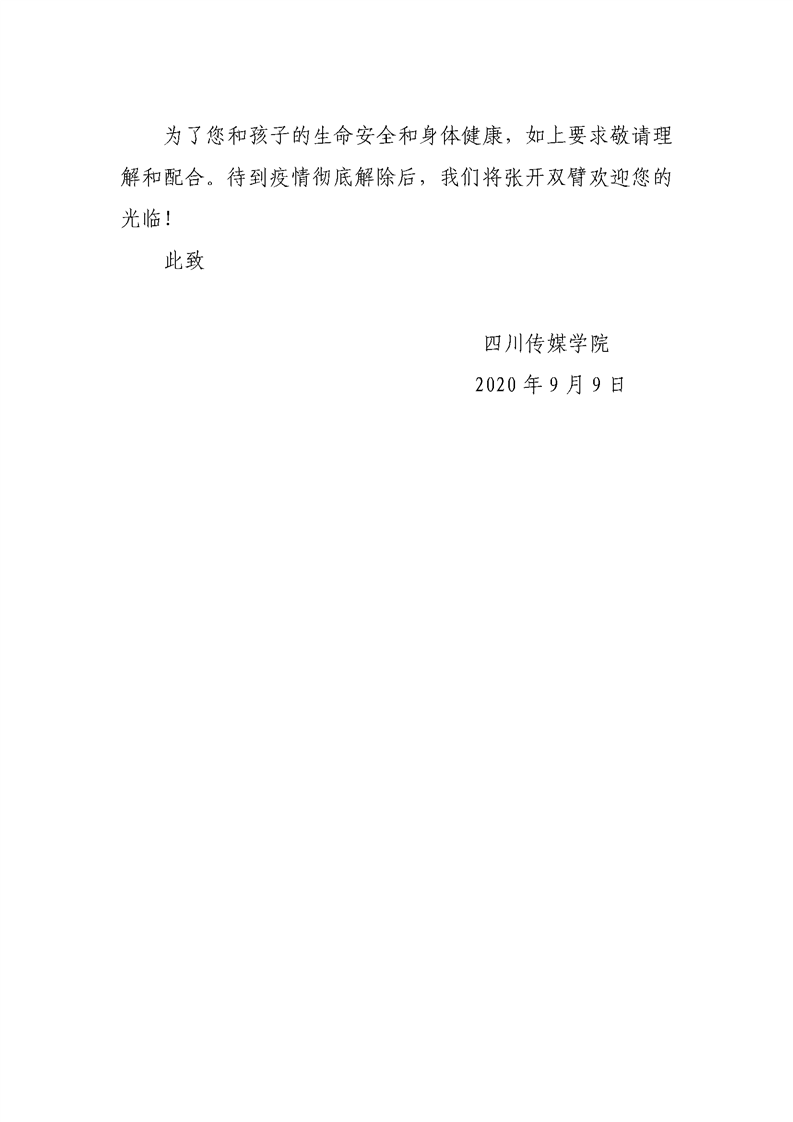 为了您和孩子的生命安全和身体健康，如上要求敬请理解和配合。待到疫情彻底解除后，我们将张开双臂欢迎您的光临！

此致

四川传媒学院
2020年9月9日